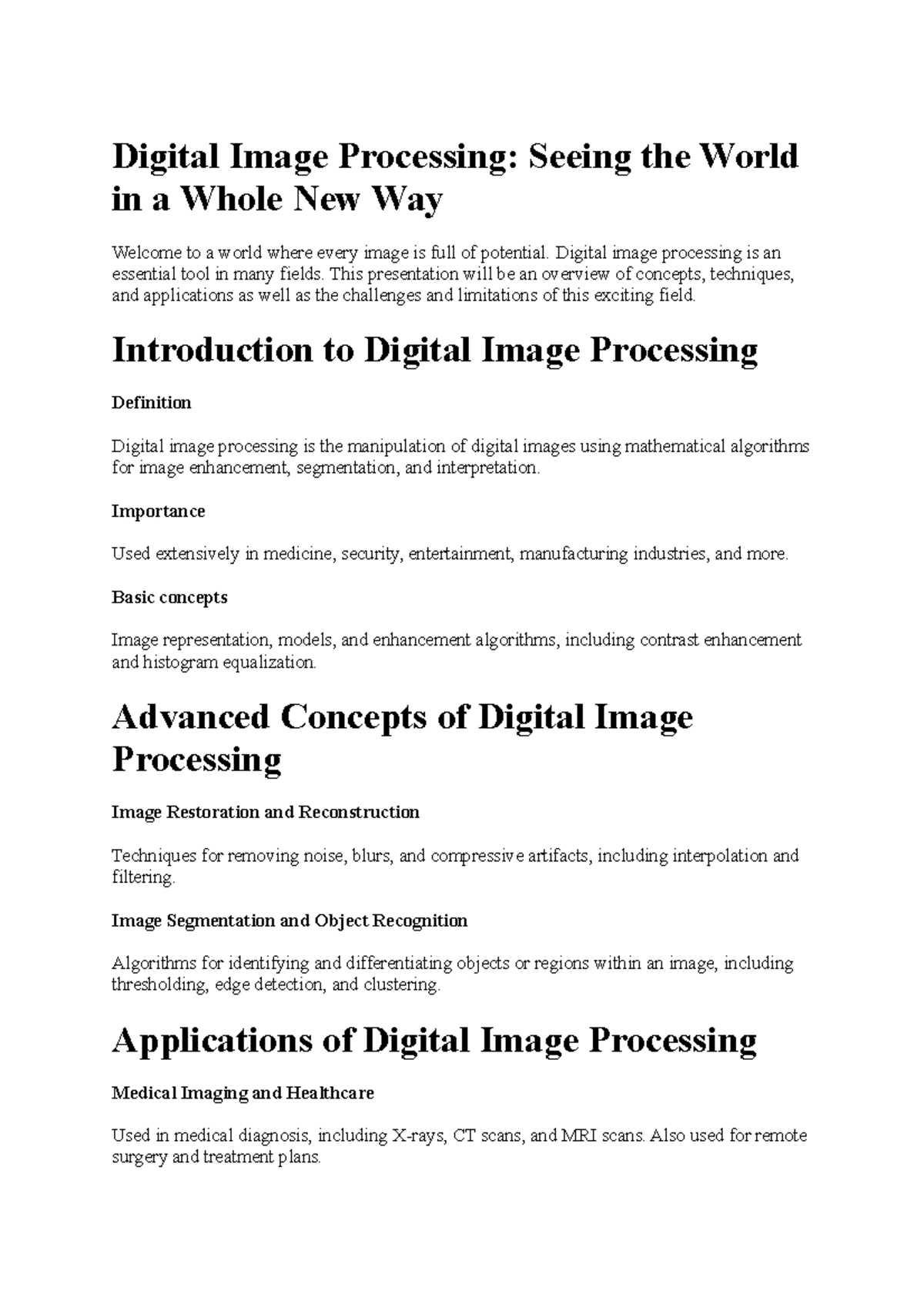 Digital Image Processing: Seeing the World in a Whole New Way

Welcome to a world where every image is full of potential. Digital image processing is an essential tool in many fields. This presentation will be an overview of concepts, techniques, and applications as well as the challenges and limitations of this exciting field.

Introduction to Digital Image Processing

Definition

Digital image processing is the manipulation of digital images using mathematical algorithms for image enhancement, segmentation, and interpretation.

Importance

Used extensively in medicine, security, entertainment, manufacturing industries, and more.

Basic concepts

Image representation, models, and enhancement algorithms, including contrast enhancement and histogram equalization.

Advanced Concepts of Digital Image Processing

Image Restoration and Reconstruction

Techniques for removing noise, blurs, and compressive artifacts, including interpolation and filtering.

Image Segmentation and Object Recognition

Algorithms for identifying and differentiating objects or regions within an image, including thresholding, edge detection, and clustering.

Applications of Digital Image Processing

Medical Imaging and Healthcare

Used in medical diagnosis, including X-rays, CT scans, and MRI scans. Also used for remote surgery and treatment plans.